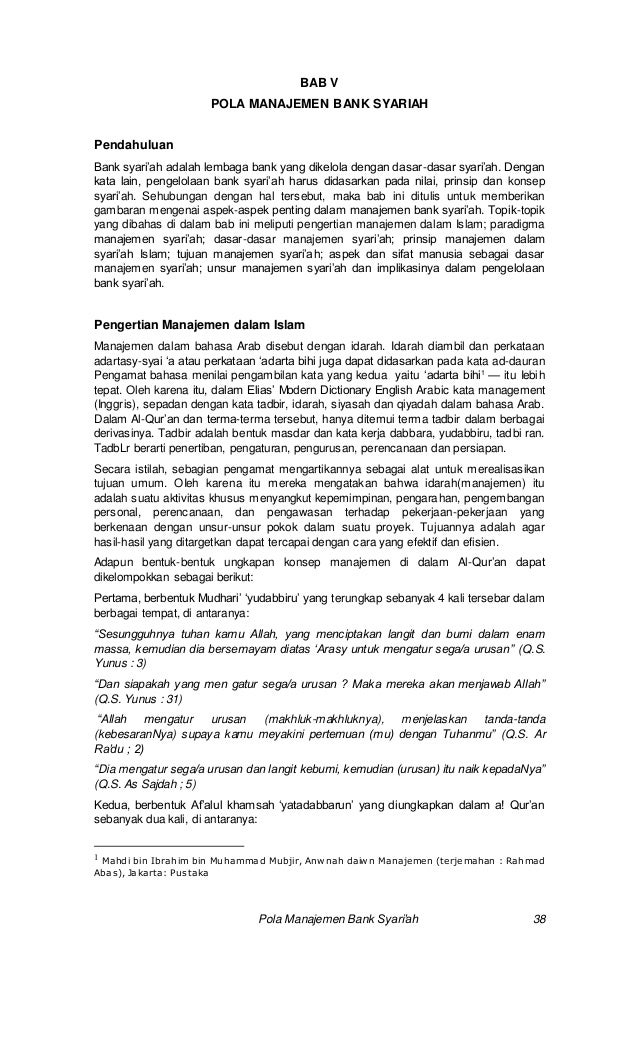 BAB V
POLA MANAJEMEN BANK SYARIAH

Pendahuluan

Bank syari'ah adalah lembaga bank yang dikelola dengan dasar-dasar syari'ah. Dengan kata lain, pengelolaan bank syari'ah harus didasarkan pada nilai, prinsip dan konsep syari'ah. Sehubungan dengan hal tersebut, maka bab ini ditulis untuk memberikan gambaran mengenai aspek-aspek penting dalam manajemen bank syari'ah. Topik-topik yang dibahas di dalam bab ini meliputi pengertian manajemen dalam Islam; paradigma manajemen syari'ah; dasar-dasar manajemen syari'ah; prinsip manajemen dalam syari'ah Islam; tujuan manajemen syari'ah; aspek dan sifat manusia sebagai dasar manajemen syari'ah; unsur manajemen syari'ah dan implikasinya dalam pengelolaan bank syari'ah.

Pengertian Manajemen dalam Islam

Manajemen dalam bahasa Arab disebut dengan idarah. Idarah diambil dan perkataan adartasy-syai 'a atau perkataan 'adarta bihi juga dapat didasarkan pada kata ad-dauran Pengamat bahasa menilai pengambilan kata yang kedua yaitu 'adarta bihi$^1$ — itu lebih tepat. Oleh karena itu, dalam Elias' Modern Dictionary English Arabic kata management (Inggris), sepadan dengan kata tadbir, idarah, siyasah dan qiyadah dalam bahasa Arab. Dalam Al-Qur'an dan terma-terma tersebut, hanya ditemui terma tadbir dalam berbagai derivasinya. Tadbir adalah bentuk masdar dan kata kerja dabbara, yudabbiru, tadbi ran. TadbLr berarti penertiban, pengaturan, pengurusan, perencanaan dan persiapan.

Secara istilah, sebagian pengamat mengartikannya sebagai alat untuk merealisasikan tujuan umum. Oleh karena itu mereka mengatakan bahwa idarah(manajemen) itu adalah suatu aktivitas khusus menyangkut kepemimpinan, pengarahan, pengembangan personal, perencanaan, dan pengawasan terhadap pekerjaan-pekerjaan yang berkenaan dengan unsur-unsur pokok dalam suatu proyek. Tujuannya adalah agar hasil-hasil yang ditargetkan dapat tercapai dengan cara yang efektif dan efisien.

Adapun bentuk-bentuk ungkapan konsep manajemen di dalam Al-Qur'an dapat dikelompokkan sebagai berikut:

Pertama, berbentuk Mudhari' 'yudabbiru' yang terungkap sebanyak 4 kali tersebar dalam berbagai tempat, di antaranya:

"Sesungguhnya tuhan kamu Allah, yang menciptakan langit dan bumi dalam enam massa, kemudian dia bersemayam diatas 'Arasy untuk mengatur sega/a urusan" (Q.S. Yunus : 3)

"Dan siapakah yang men gatur sega/a urusan ? Maka mereka akan menjawab Allah" (Q.S. Yunus : 31)

"Allah mengatur urusan (makhluk-makhluknya), menjelaskan tanda-tanda (kebesaranNya) supaya kamu meyakini pertemuan (mu) dengan Tuhanmu" (Q.S. Ar Ra'du ; 2)

"Dia mengatur sega/a urusan dan langit kebumi, kemudian (urusan) itu naik kepadaNya" (Q.S. As Sajdah ; 5)

Kedua, berbentuk Af'alul khamsah 'yatadabbarun' yang diungkapkan dalam a! Qur'an sebanyak dua kali, di antaranya:

$^1$ Mahdi bin Ibrahim bin Muhammad Mubjir, Anwnah daiwn Manajemen (terjemahan : Rahmad Abas), Jakarta: Pustaka

Pola Manajemen Bank Syari'ah 38